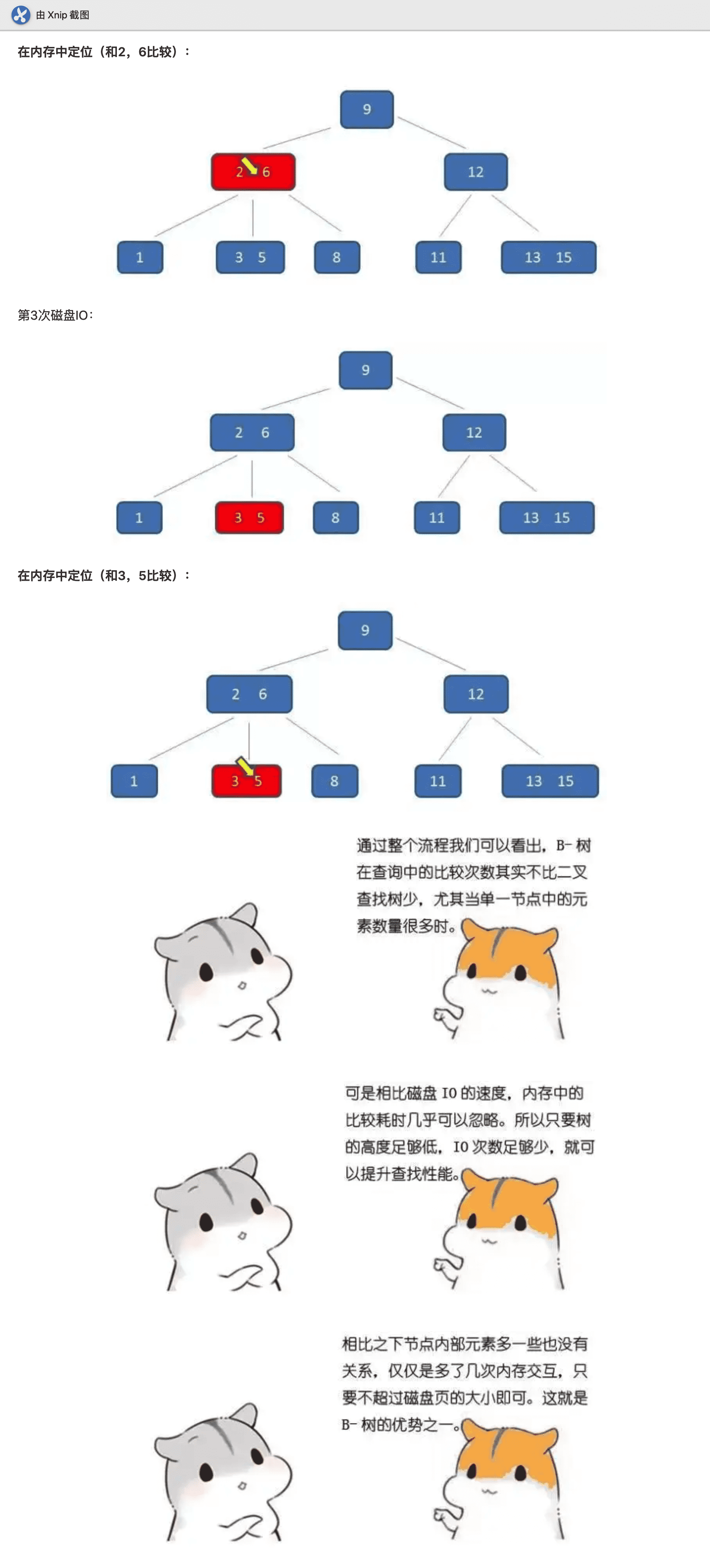 由 Xnip 截图

在内存中定位（和2，6比较）：

9

2 6

12

1

3 5

8

11

13 15

第3次磁盘IO：

9

2 6

12

1

3 5

8

11

13 15

在内存中定位（和3，5比较）：

9

2 6

12

1

3 5

8

11

13 15

通过整个流程我们可以看出，B- 树在查询中的比较次数其实不比二叉查找树少，尤其当单一节点中的元素数量很多时。

可是相比磁盘 IO 的速度，内存中的比较耗时几乎可以忽略。所以只要树的高度足够低，IO 次数足够少，就可以提升查找性能。

相比之下节点内部元素多一些也没有关系，仅仅是多了几次内存交互，只要不超过磁盘页的大小即可。这就是 B- 树的优势之一。